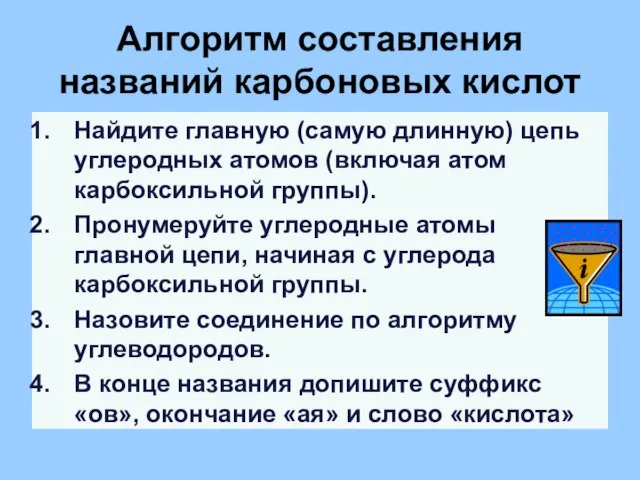 Алгоритм составления названий карбоновых кислот

1. Найдите главную (самую длинную) цепь углеродных атомов (включая атом карбоксильной группы).
2. Пронумеруйте углеродные атомы главной цепи, начиная с углерода карбоксильной группы.
3. Назовите соединение по алгоритму углеводородов.
4. В конце названия допишите суффикс «ов», окончание «ая» и слово «кислота»

i